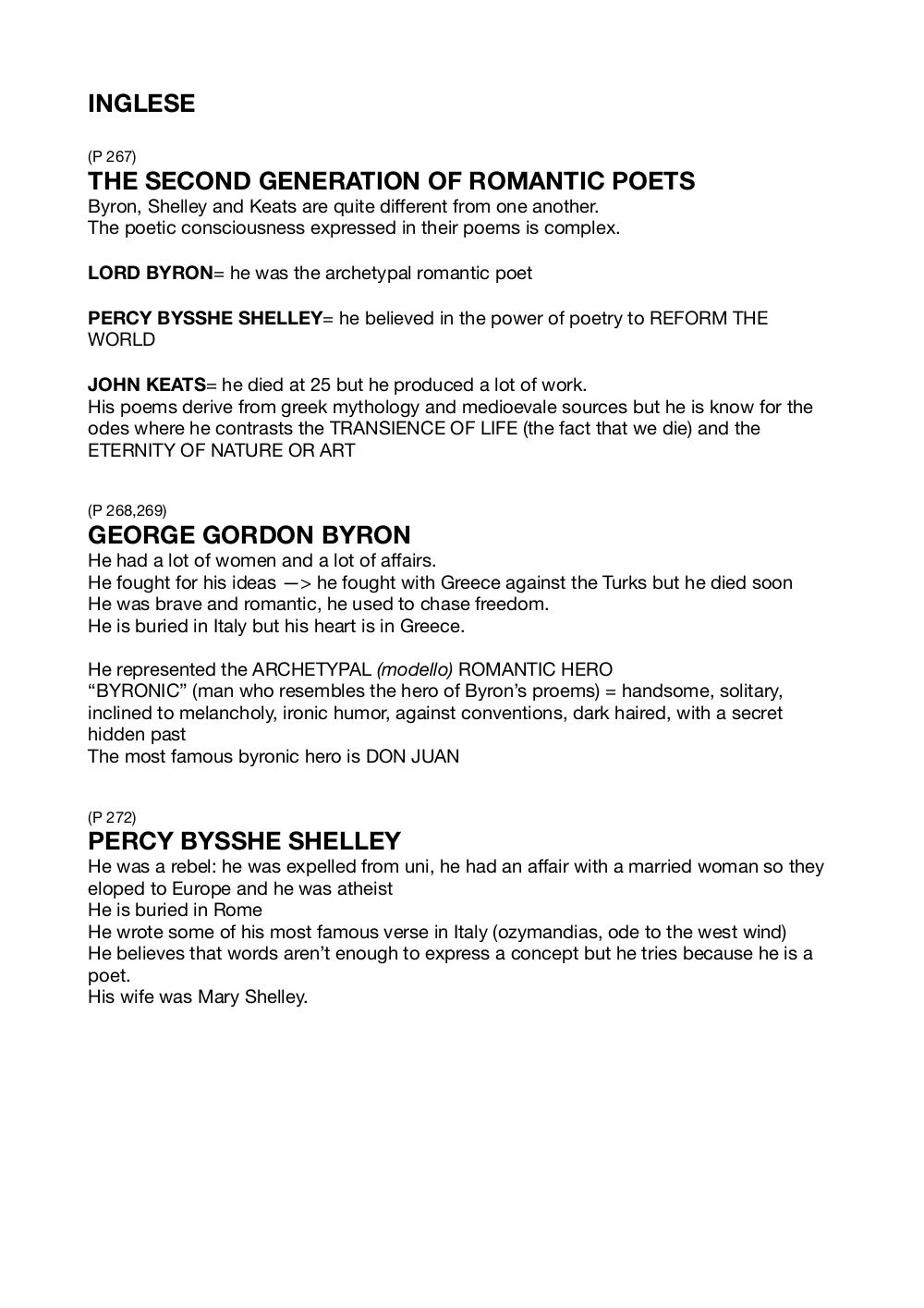 INGLESE

(P 267)
THE SECOND GENERATION OF ROMANTIC POETS
Byron, Shelley and Keats are quite different from one another.
The poetic consciousness expressed in their poems is complex.

LORD BYRON= he was the archetypal romantic poet

PERCY BYSSHE SHELLEY= he believed in the power of poetry to REFORM THE WORLD

JOHN KEATS= he died at 25 but he produced a lot of work.
His poems derive from greek mythology and medioevale sources but he is know for the odes where he contrasts the TRANSIENCE OF LIFE (the fact that we die) and the ETERNITY OF NATURE OR ART

(P 268,269)
GEORGE GORDON BYRON
He had a lot of women and a lot of affairs.
He fought for his ideas —> he fought with Greece against the Turks but he died soon
He was brave and romantic, he used to chase freedom.
He is buried in Italy but his heart is in Greece.

He represented the ARCHETYPAL (modello) ROMANTIC HERO
“BYRONIC” (man who resembles the hero of Byron’s proems) = handsome, solitary, inclined to melancholy, ironic humor, against conventions, dark haired, with a secret hidden past
The most famous byronic hero is DON JUAN

(P 272)
PERCY BYSSHE SHELLEY
He was a rebel: he was expelled from uni, he had an affair with a married woman so they eloped to Europe and he was atheist
He is buried in Rome
He wrote some of his most famous verse in Italy (ozymandias, ode to the west wind)
He believes that words aren’t enough to express a concept but he tries because he is a poet.
His wife was Mary Shelley.